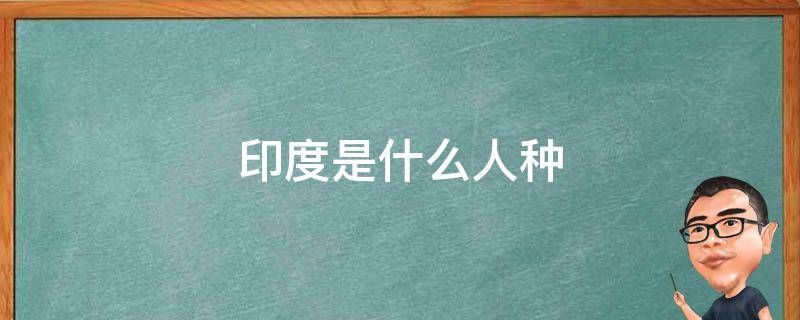 印度是什么人种